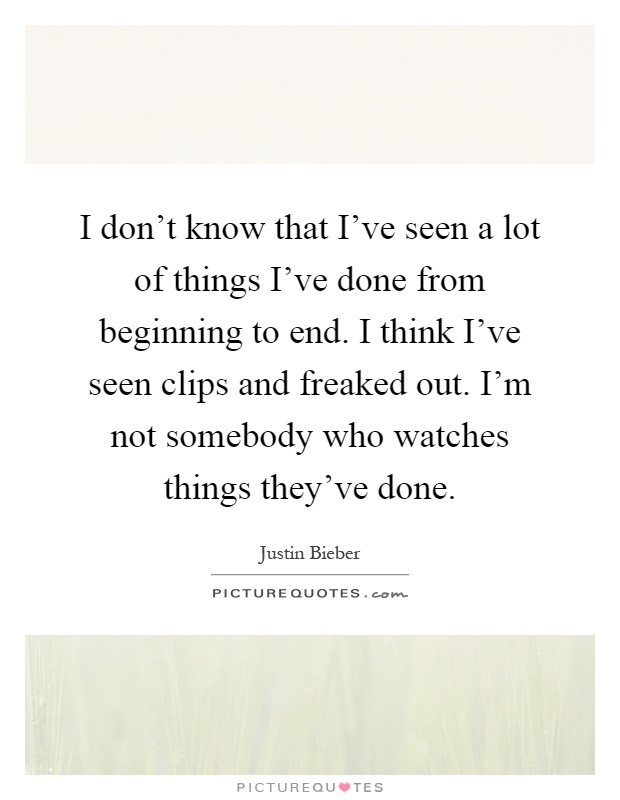 I don’t know that I’ve seen a lot of things I’ve done from beginning to end. I think I’ve seen clips and freaked out. I’m not somebody who watches things they’ve done.

Justin Bieber

PICTUREQUOTES.com

PICTUREQUOTES